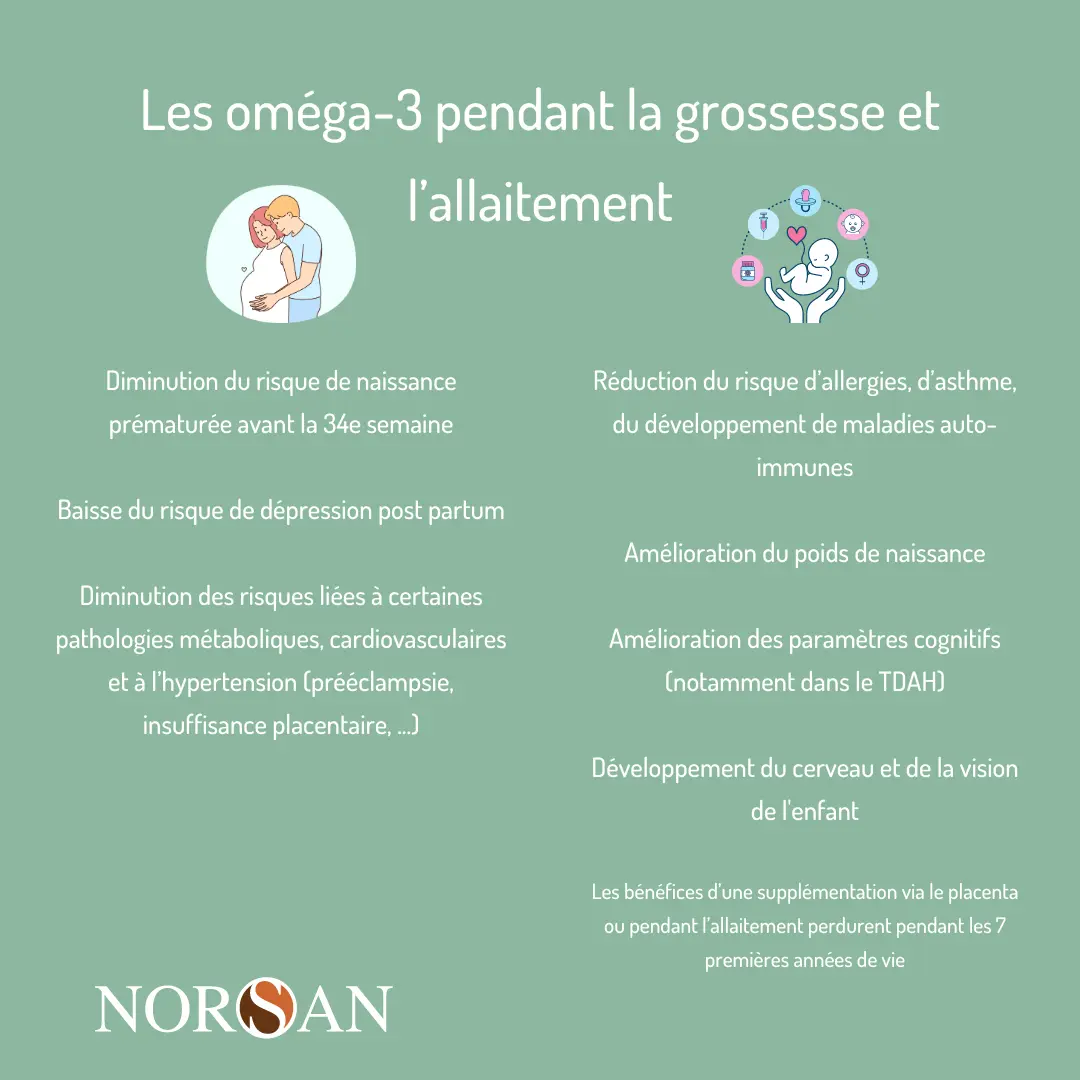 Les oméga-3 pendant la grossesse et l'allaitement

Diminution du risque de naissance prématurée avant la 34e semaine

Baisse du risque de dépression post partum

Diminution des risques liées à certaines pathologies métaboliques, cardiovasculaires et à l'hypertension (prééclampsie, insuffisance placentaire, ...)

Réduction du risque d'allergies, d'asthme, du développement de maladies auto-immunes

Amélioration du poids de naissance

Amélioration des paramètres cognitifs (notamment dans le TDAH)

Développement du cerveau et de la vision de l'enfant

Les bénéfices d'une supplémentation via le placenta ou pendant l'allaitement perdurent pendant les 7 premières années de vie

NORSAN